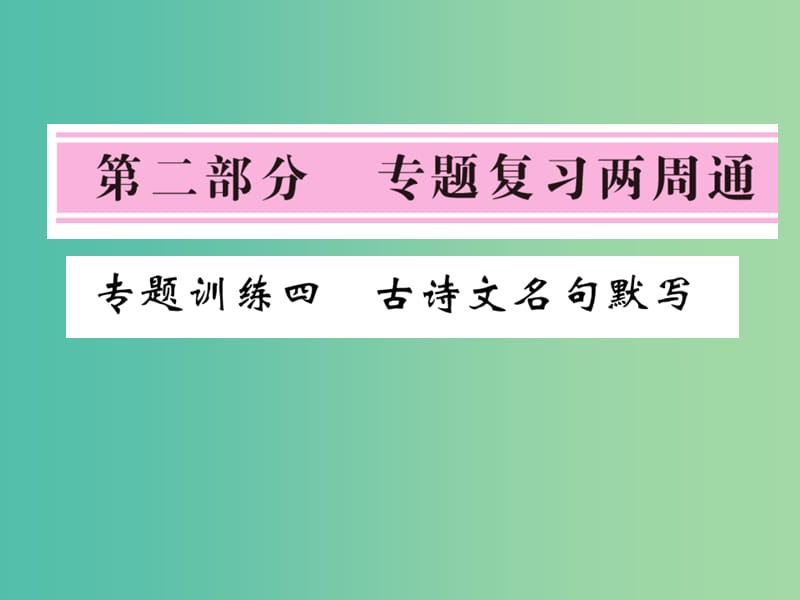 第二部分　专题复习两周通

专题训练四　古诗文名句默写